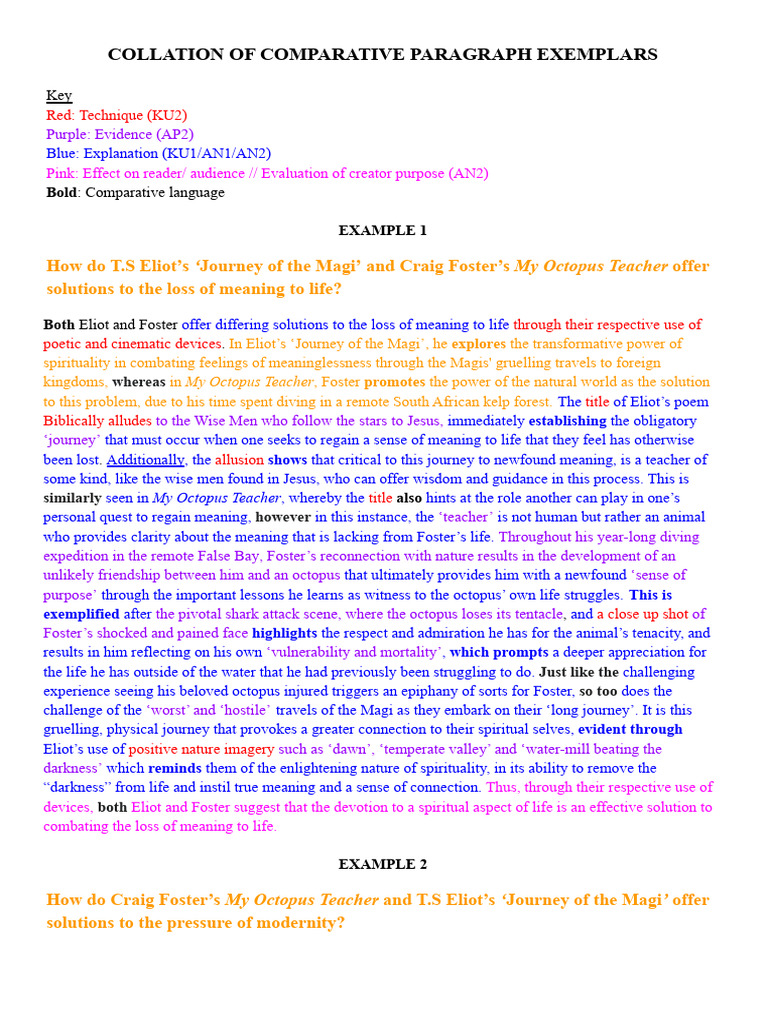 COLLATION OF COMPARATIVE PARAGRAPH EXEMPLARS

Key
Red: Technique (KU2)
Purple: Evidence (AP2)
Blue: Explanation (KU1/AN1/AN2)
Pink: Effect on reader/ audience // Evaluation of creator purpose (AN2)
Bold: Comparative language

EXAMPLE 1

How do T.S Eliot's 'Journey of the Magi' and Craig Foster's My Octopus Teacher offer solutions to the loss of meaning to life?

Both Eliot and Foster offer differing solutions to the loss of meaning to life through their respective use of poetic and cinematic devices. In Eliot's 'Journey of the Magi', he explores the transformative power of spirituality in combating feelings of meaninglessness through the Magis' gruelling travels to foreign kingdoms, whereas in My Octopus Teacher, Foster promotes the power of the natural world as the solution to this problem, due to his time spent diving in a remote South African kelp forest. The title of Eliot's poem Biblically alludes to the Wise Men who follow the stars to Jesus, immediately establishing the obligatory 'journey' that must occur when one seeks to regain a sense of meaning to life that they feel has otherwise been lost. Additionally, the allusion shows that critical to this journey to newfound meaning, is a teacher of some kind, like the wise men found in Jesus, who can offer wisdom and guidance in this process. This is similarly seen in My Octopus Teacher, whereby the title also hints at the role another can play in one's personal quest to regain meaning, however in this instance, the 'teacher' is not human but rather an animal who provides clarity about the meaning that is lacking from Foster's life. Throughout his year-long diving expedition in the remote False Bay, Foster's reconnection with nature results in the development of an unlikely friendship between him and an octopus that ultimately provides him with a newfound 'sense of purpose' through the important lessons he learns as witness to the octopus' own life struggles. This is exemplified after the pivotal shark attack scene, where the octopus loses its tentacle, and a close up shot of Foster's shocked and pained face highlights the respect and admiration he has for the animal's tenacity, and results in him reflecting on his own 'vulnerability and mortality', which prompts a deeper appreciation for the life he has outside of the water that he had previously been struggling to do. Just like the challenging experience seeing his beloved octopus injured triggers an epiphany of sorts for Foster, so too does the challenge of the 'worst' and 'hostile' travels of the Magi as they embark on their 'long journey'. It is this gruelling, physical journey that provokes a greater connection to their spiritual selves, evident through Eliot's use of positive nature imagery such as 'dawn', 'temperate valley' and 'water-mill beating the darkness' which reminds them of the enlightening nature of spirituality, in its ability to remove the "darkness" from life and instil true meaning and a sense of connection. Thus, through their respective use of devices, both Eliot and Foster suggest that the devotion to a spiritual aspect of life is an effective solution to combating the loss of meaning to life.

EXAMPLE 2

How do Craig Foster's My Octopus Teacher and T.S Eliot's 'Journey of the Magi' offer solutions to the pressure of modernity?